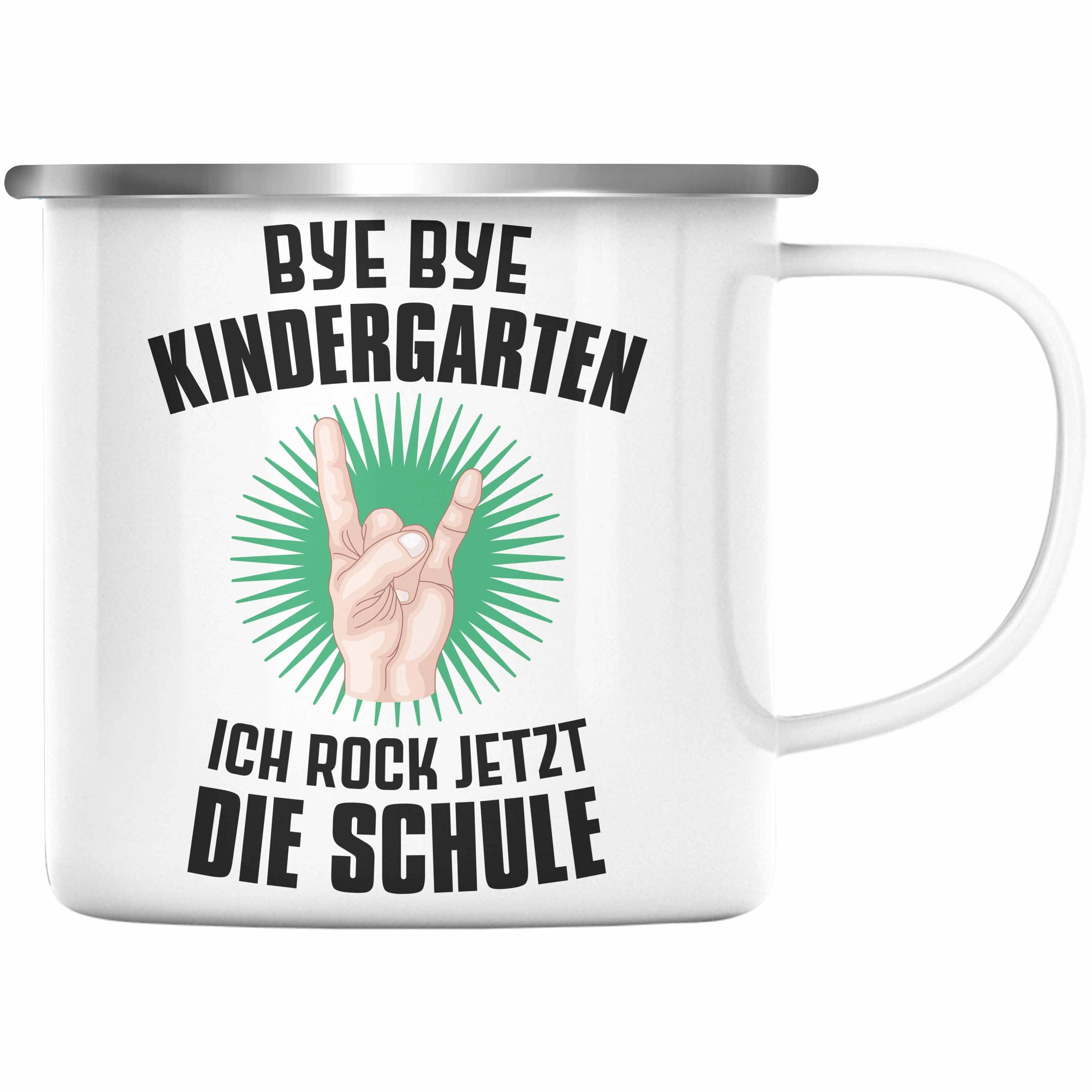 BYE BYE
KINDERGARTEN

ICH ROCK JETZT
DIE SCHULE